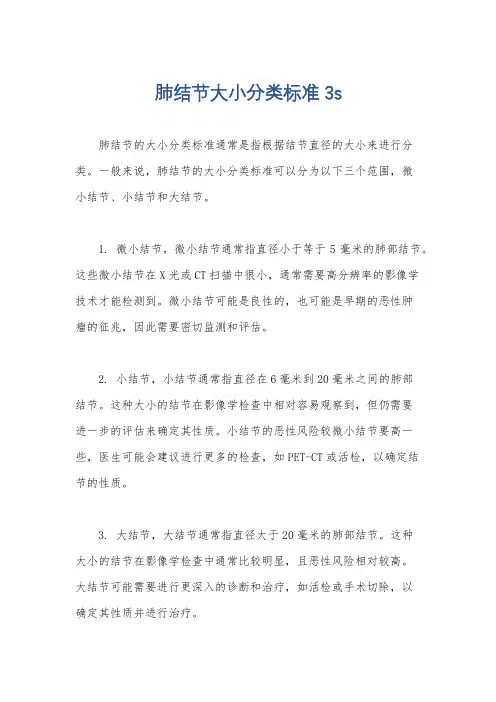 肺结节大小分类标准 3s

肺结节的大小分类标准通常是指根据结节直径的大小来进行分类。一般来说，肺结节的大小分类标准可以分为以下三个范围，微小结节、小结节和大结节。

1. 微小结节，微小结节通常指直径小于等于 5 毫米的肺部结节。这些微小结节在 X 光或 CT 扫描中很小，通常需要高分辨率的影像学技术才能检测到。微小结节可能是良性的，也可能是早期的恶性肿瘤的征兆，因此需要密切监测和评估。

2. 小结节，小结节通常指直径在 6 毫米到 20 毫米之间的肺部结节。这种大小的结节在影像学检查中相对容易观察到，但仍需要进一步的评估来确定其性质。小结节的恶性风险较微小结节要高一些，医生可能会建议进行更多的检查，如 PET-CT 或活检，以确定结节的性质。

3. 大结节，大结节通常指直径大于 20 毫米的肺部结节。这种大小的结节在影像学检查中通常比较明显，且恶性风险相对较高。大结节可能需要进行更深入的诊断和治疗，如活检或手术切除，以确定其性质并进行治疗。